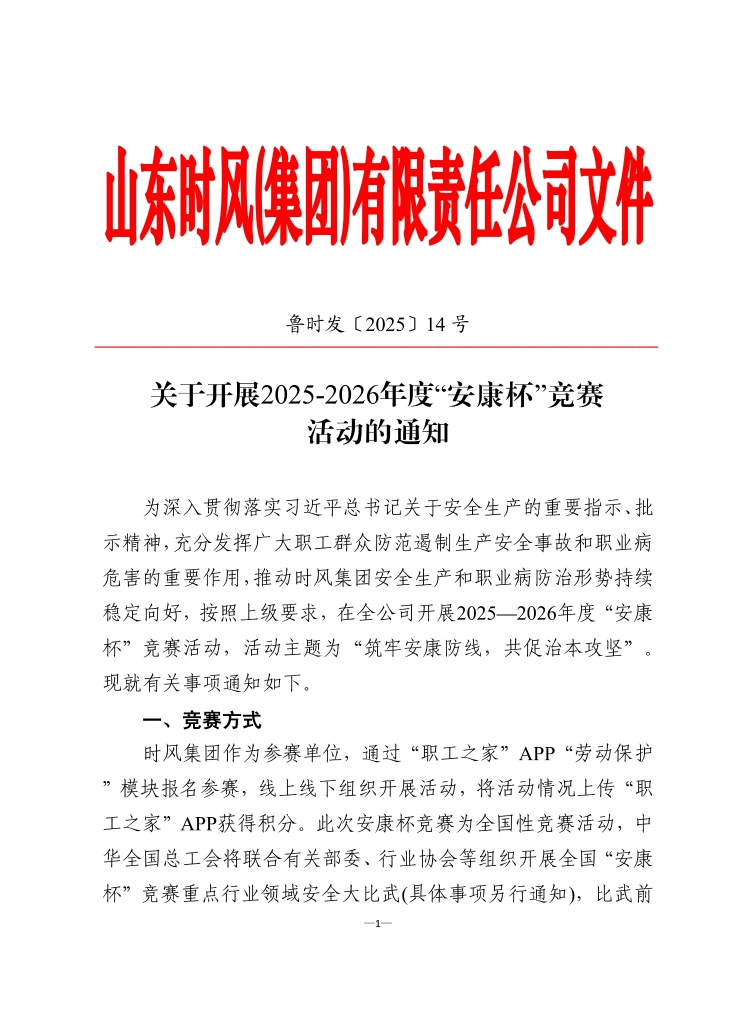 山东时风(集团)有限责任公司文件

鲁时发〔2025〕14 号

关于开展2025-2026年度“安康杯”竞赛活动的通知

为深入贯彻落实习近平总书记关于安全生产的重要指示、批示精神，充分发挥广大职工群众防范遏制生产安全事故和职业病危害的重要作用，推动时风集团安全生产和职业病防治形势持续稳定向好，按照上级要求，在全公司开展2025—2026年度“安康杯”竞赛活动，活动主题为“筑牢安康防线，共促治本攻坚”。现就有关事项通知如下。

一、竞赛方式

时风集团作为参赛单位，通过“职工之家”APP“劳动保护”模块报名参赛，线上线下组织开展活动，将活动情况上传“职工之家”APP获得积分。此次安康杯竞赛为全国性竞赛活动，中华全国总工会将联合有关部委、行业协会等组织开展全国“安康杯”竞赛重点行业领域安全大比武(具体事项另行通知)，比武前

—1—